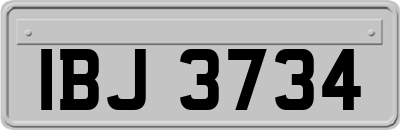 IBJ 3734